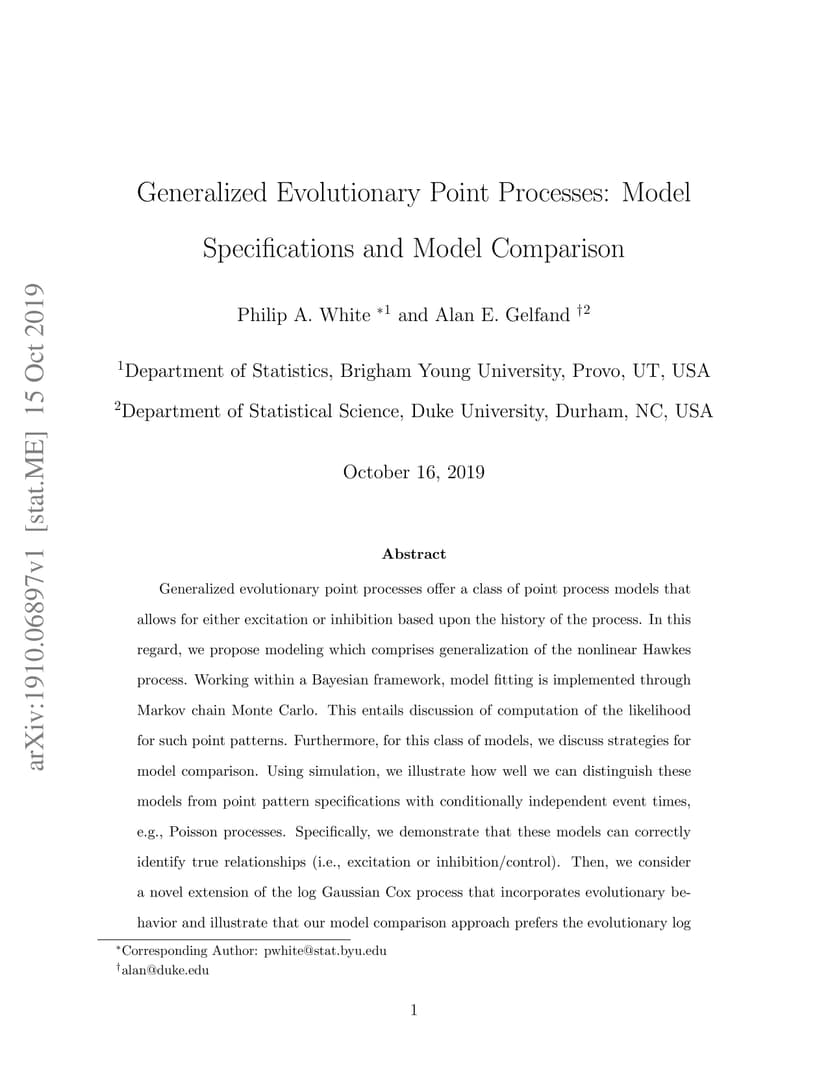 arXiv:1910.06897v1 [stat.ME] 15 Oct 2019

Generalized Evolutionary Point Processes: Model Specifications and Model Comparison

Philip A. White $^{*1}$ and Alan E. Gelfand $^{\dagger 2}$

$^1$Department of Statistics, Brigham Young University, Provo, UT, USA

$^2$Department of Statistical Science, Duke University, Durham, NC, USA

October 16, 2019

Abstract

Generalized evolutionary point processes offer a class of point process models that allows for either excitation or inhibition based upon the history of the process. In this regard, we propose modeling which comprises generalization of the nonlinear Hawkes process. Working within a Bayesian framework, model fitting is implemented through Markov chain Monte Carlo. This entails discussion of computation of the likelihood for such point patterns. Furthermore, for this class of models, we discuss strategies for model comparison. Using simulation, we illustrate how well we can distinguish these models from point pattern specifications with conditionally independent event times, e.g., Poisson processes. Specifically, we demonstrate that these models can correctly identify true relationships (i.e., excitation or inhibition/control). Then, we consider a novel extension of the log Gaussian Cox process that incorporates evolutionary behavior and illustrate that our model comparison approach prefers the evolutionary log

$^*$Corresponding Author: pwhite@stat.byu.edu
$^\dagger$alan@duke.edu

1